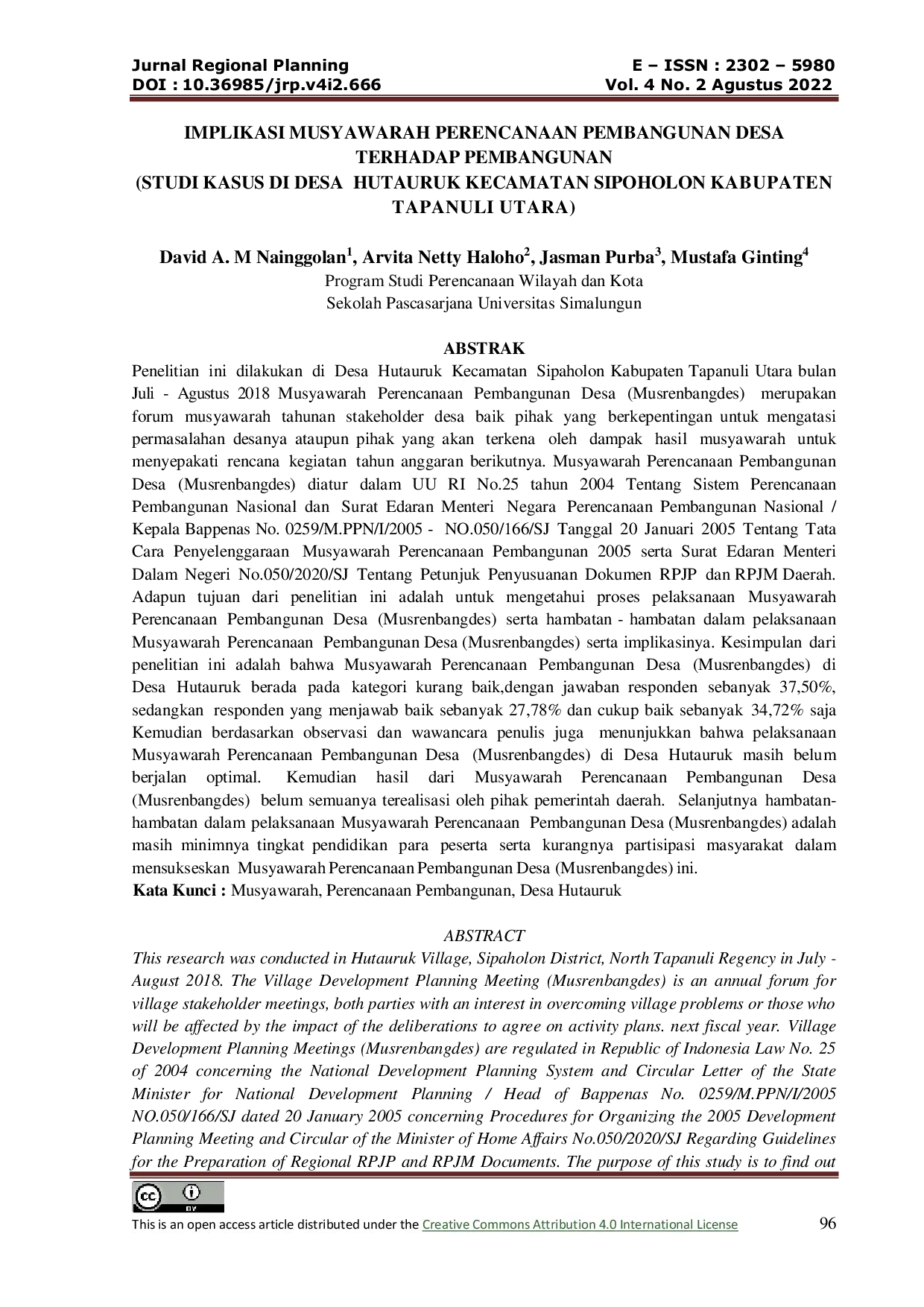 Jurnal Regional Planning
DOI : 10.36985/jrp.v4i2.666

E – ISSN : 2302 – 5980
Vol. 4 No. 2 Agustus 2022

IMPLIKASI MUSYAWARAH PERENCANAAN PEMBANGUNAN DESA TERHADAP PEMBANGUNAN
(STUDI KASUS DI DESA HUTAURUK KECAMATAN SIPOHOLON KABUPATEN TAPANULI UTARA)

David A. M Nainggolan$^{1}$, Arvita Netty Haloho$^{2}$, Jasman Purba$^{3}$, Mustafa Ginting$^{4}$
Program Studi Perencanaan Wilayah dan Kota
Sekolah Pascasarjana Universitas Simalungun

ABSTRAK

Penelitian ini dilakukan di Desa Hutauruk Kecamatan Sipaholon Kabupaten Tapanuli Utara bulan Juli - Agustus 2018 Musyawarah Perencanaan Pembangunan Desa (Musrenbangdes) merupakan forum musyawarah tahunan stakeholder desa baik pihak yang berkepentingan untuk mengatasi permasalahan desanya ataupun pihak yang akan terkena oleh dampak hasil musyawarah untuk menyepakati rencana kegiatan tahun anggaran berikutnya. Musyawarah Perencanaan Pembangunan Desa (Musrenbangdes) diatur dalam UU RI No.25 tahun 2004 Tentang Sistem Perencanaan Pembangunan Nasional dan Surat Edaran Menteri Negara Perencanaan Pembangunan Nasional / Kepala Bappenas No. 0259/M.PPN/I/2005 - NO.050/166/SJ Tanggal 20 Januari 2005 Tentang Tata Cara Penyelenggaraan Musyawarah Perencanaan Pembangunan 2005 serta Surat Edaran Menteri Dalam Negeri No.050/2020/SJ Tentang Petunjuk Penyusuanan Dokumen RPJP dan RPJM Daerah. Adapun tujuan dari penelitian ini adalah untuk mengetahui proses pelaksanaan Musyawarah Perencanaan Pembangunan Desa (Musrenbangdes) serta hambatan - hambatan dalam pelaksanaan Musyawarah Perencanaan Pembangunan Desa (Musrenbangdes) serta implikasinya. Kesimpulan dari penelitian ini adalah bahwa Musyawarah Perencanaan Pembangunan Desa (Musrenbangdes) di Desa Hutauruk berada pada kategori kurang baik,dengan jawaban responden sebanyak 37,50%, sedangkan responden yang menjawab baik sebanyak 27,78% dan cukup baik sebanyak 34,72% saja Kemudian berdasarkan observasi dan wawancara penulis juga menunjukkan bahwa pelaksanaan Musyawarah Perencanaan Pembangunan Desa (Musrenbangdes) di Desa Hutauruk masih belum berjalan optimal. Kemudian hasil dari Musyawarah Perencanaan Pembangunan Desa (Musrenbangdes) belum semuanya terealisasi oleh pihak pemerintah daerah. Selanjutnya hambatan-hambatan dalam pelaksanaan Musyawarah Perencanaan Pembangunan Desa (Musrenbangdes) adalah masih minimnya tingkat pendidikan para peserta serta kurangnya partisipasi masyarakat dalam mensukseskan Musyawarah Perencanaan Pembangunan Desa (Musrenbangdes) ini.
Kata Kunci : Musyawarah, Perencanaan Pembangunan, Desa Hutauruk

ABSTRACT

This research was conducted in Hutauruk Village, Sipaholon District, North Tapanuli Regency in July - August 2018. The Village Development Planning Meeting (Musrenbangdes) is an annual forum for village stakeholder meetings, both parties with an interest in overcoming village problems or those who will be affected by the impact of the deliberations to agree on activity plans. next fiscal year. Village Development Planning Meetings (Musrenbangdes) are regulated in Republic of Indonesia Law No. 25 of 2004 concerning the National Development Planning System and Circular Letter of the State Minister for National Development Planning / Head of Bappenas No. 0259/M.PPN/I/2005 NO.050/166/SJ dated 20 January 2005 concerning Procedures for Organizing the 2005 Development Planning Meeting and Circular of the Minister of Home Affairs No.050/2020/SJ Regarding Guidelines for the Preparation of Regional RPJP and RPJM Documents. The purpose of this study is to find out

This is an open access article distributed under the Creative Commons Attribution 4.0 International License
96